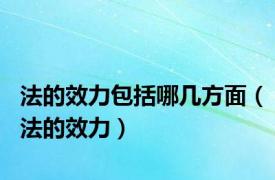 法的效力包括哪几方面（法的效力）